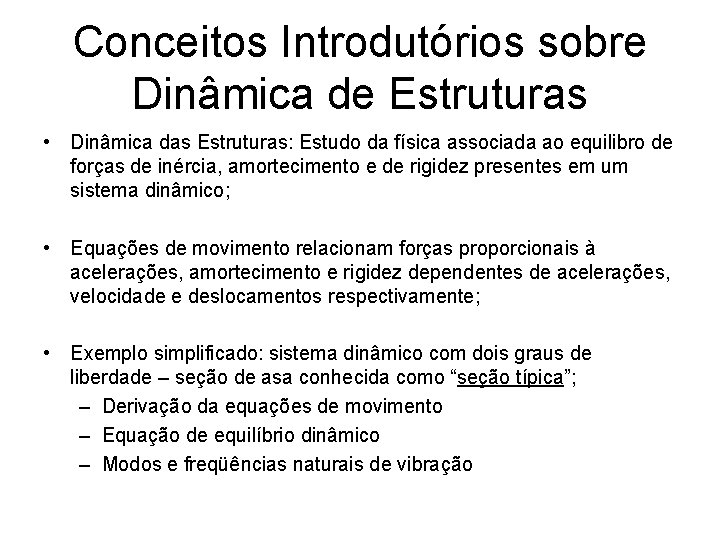 Conceitos Introdutórios sobre Dinâmica de Estruturas

• Dinâmica das Estruturas: Estudo da física associada ao equilibro de forças de inércia, amortecimento e de rigidez presentes em um sistema dinâmico;

• Equações de movimento relacionam forças proporcionais à acelerações, amortecimento e rigidez dependentes de acelerações, velocidade e deslocamentos respectivamente;

• Exemplo simplificado: sistema dinâmico com dois graus de liberdade – seção de asa conhecida como "seção típica";
– Derivação da equações de movimento
– Equação de equilíbrio dinâmico
– Modos e freqüências naturais de vibração